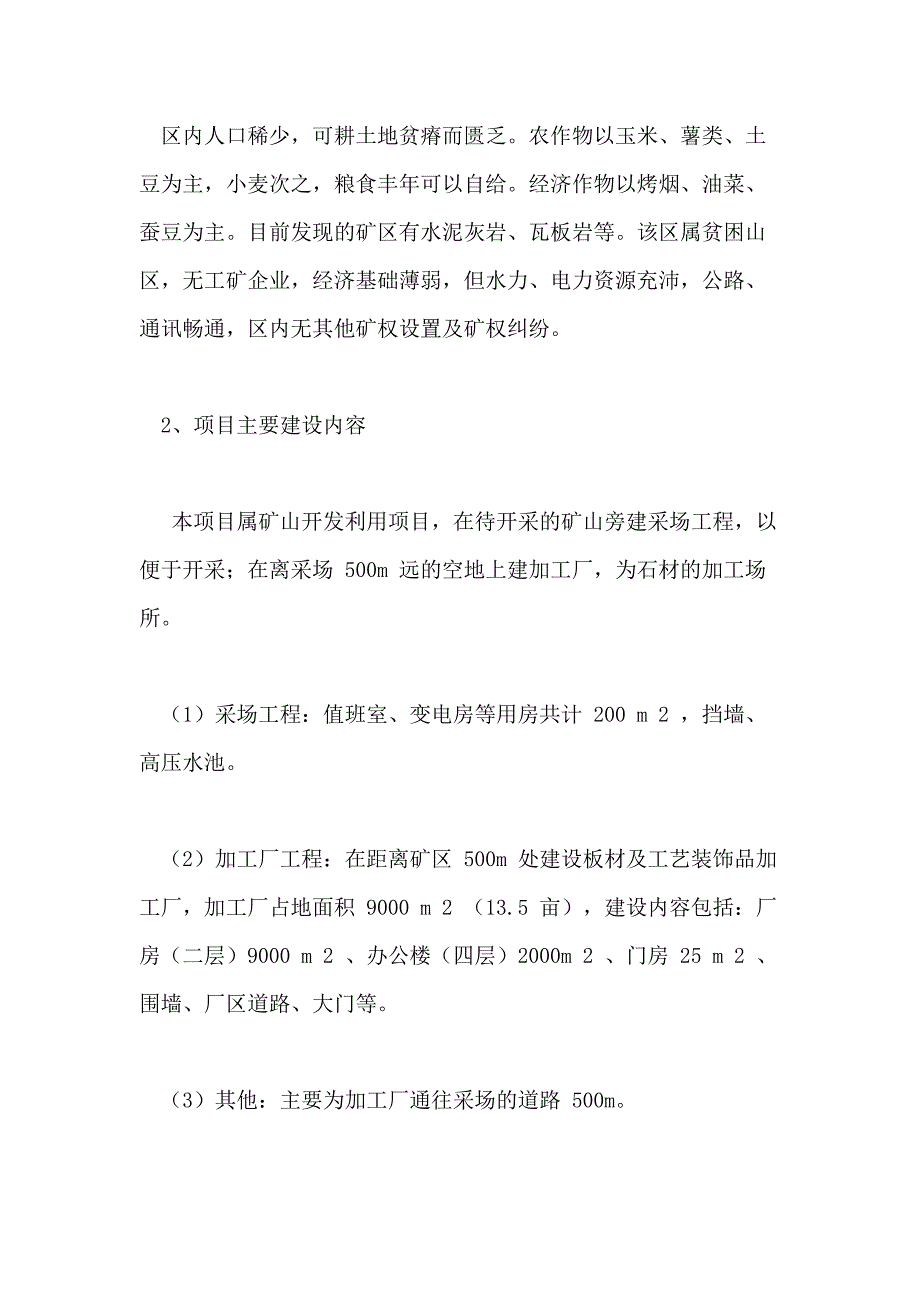 区内人口稀少，可耕土地贫瘠而匮乏。农作物以玉米、薯类、土豆为主，小麦次之，粮食丰年可以自给。经济作物以烤烟、油菜、蚕豆为主。目前发现的矿区有水泥灰岩、瓦板岩等。该区属贫困山区，无工矿企业，经济基础薄弱，但水力、电力资源充沛，公路、通讯畅通，区内无其他矿权设置及矿权纠纷。

2、项目主要建设内容

本项目属矿山开发利用项目，在待开采的矿山旁建采场工程，以便于开采；在离采场 500m 远的空地上建加工厂，为石材的加工场所。

（1）采场工程：值班室、变电房等用房共计 200 m 2 ，挡墙、高压水池。

（2）加工厂工程：在距离矿区 500m 处建设板材及工艺装饰品加工厂，加工厂占地面积 9000 m 2 （13.5 亩），建设内容包括：厂房（二层）9000 m 2 、办公楼（四层）2000m 2 、门房 25 m 2 、围墙、厂区道路、大门等。

（3）其他：主要为加工厂通往采场的道路 500m。